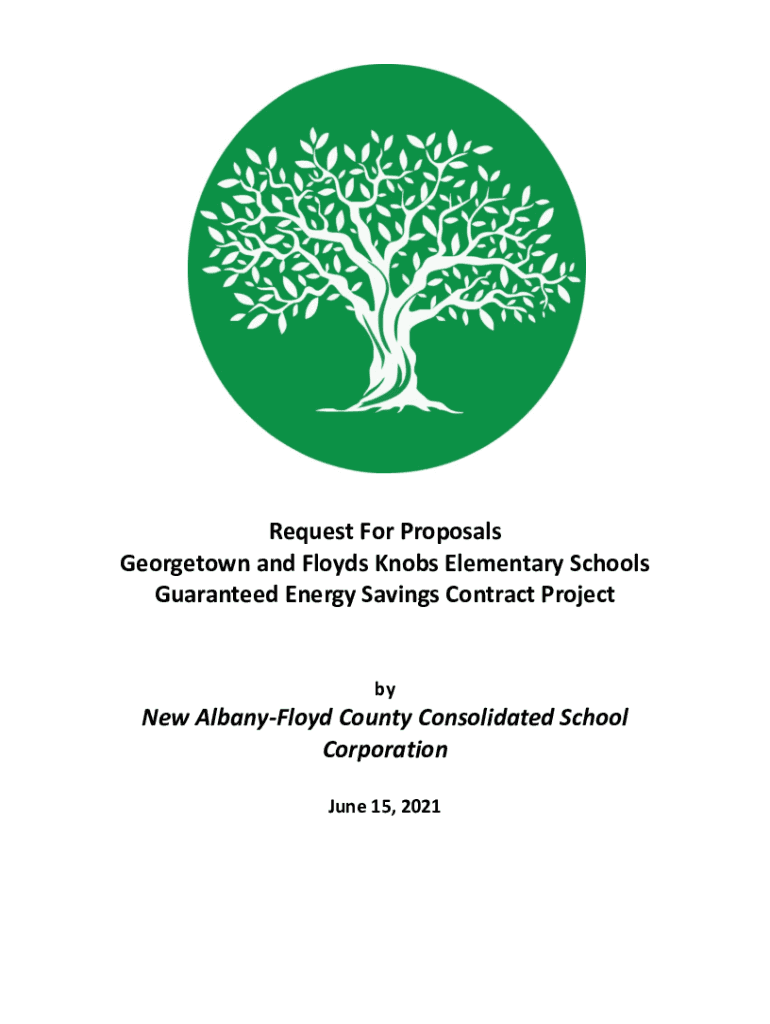 Request For Proposals
Georgetown and Floyds Knobs Elementary Schools
Guaranteed Energy Savings Contract Project

by

New Albany-Floyd County Consolidated School Corporation

June 15, 2021